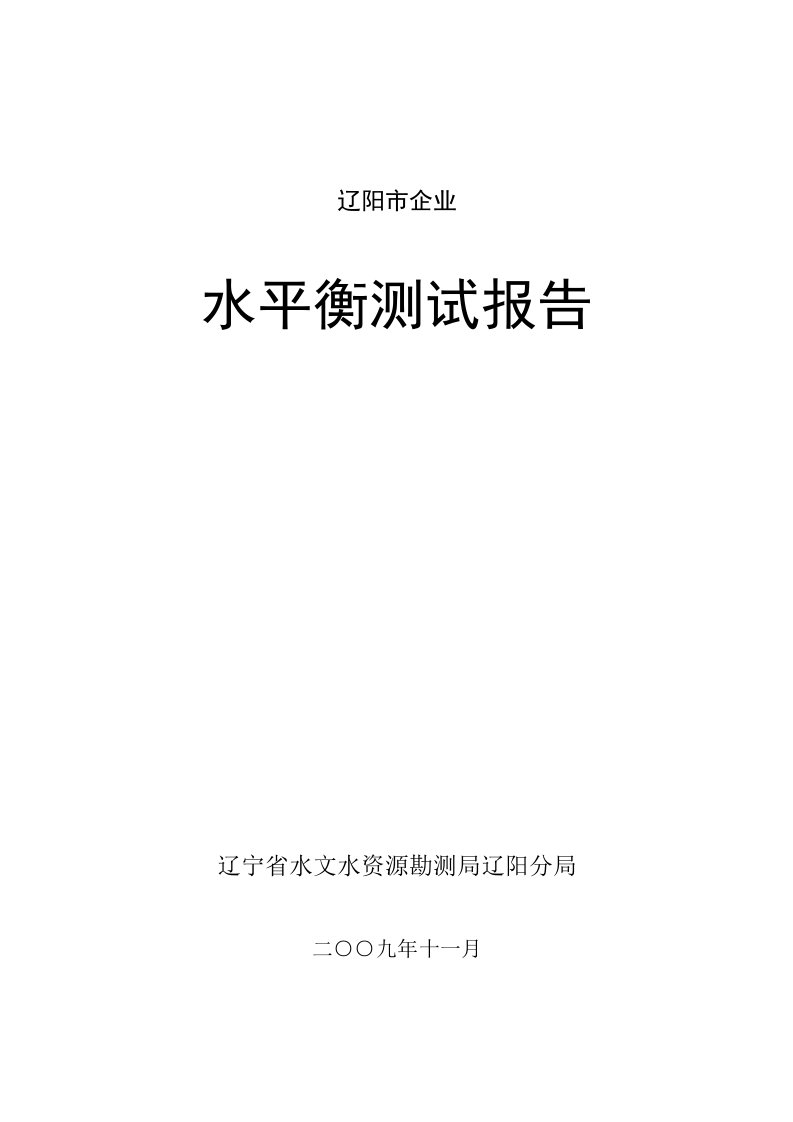 辽阳市企业

水平衡测试报告

辽宁省水文水资源勘测局辽阳分局

二〇〇九年十一月